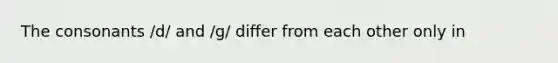 The consonants /d/ and /g/ differ from each other only in